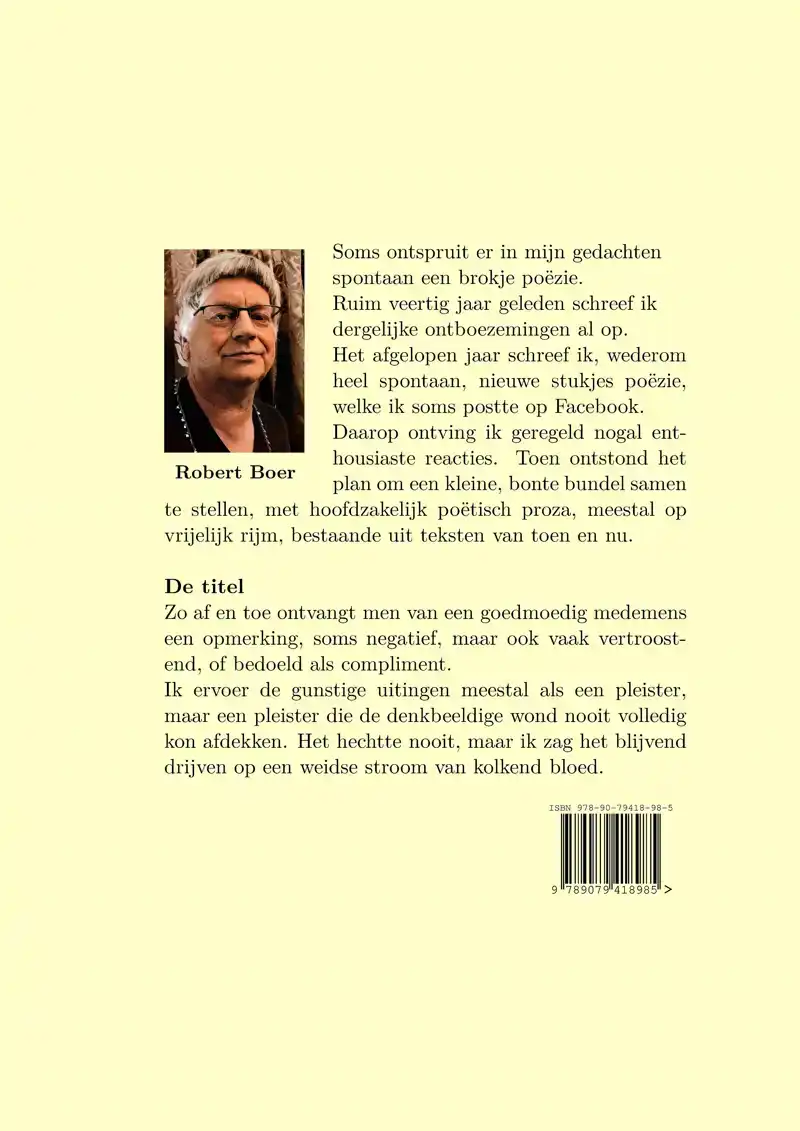 Robert Boer

Soms ontspruit er in mijn gedachten spontaan een brokje poëzie.
Ruim veertig jaar geleden schreef ik dergelijke ontboezemingen al op.
Het afgelopen jaar schreef ik, wederom heel spontaan, nieuwe stukjes poëzie, welke ik soms postte op Facebook.
Daarop ontving ik geregeld nogal enthousiaste reacties. Toen ontstond het plan om een kleine, bonte bundel samen te stellen, met hoofdzakelijk poëtisch proza, meestal op vrijelijk rijm, bestaande uit teksten van toen en nu.

De titel
Zo af en toe ontvangt men van een goedmoedig medemens een opmerking, soms negatief, maar ook vaak vertroostend, of bedoeld als compliment.
Ik ervoer de gunstige uitingen meestal als een pleister, maar een pleister die de denkbeeldige wond nooit volledig kon afdekken. Het hechtte nooit, maar ik zag het blijvend drijven op een weidse stroom van kolkend bloed.

ISBN 978-90-79418-98-5
9 789079 418985 >